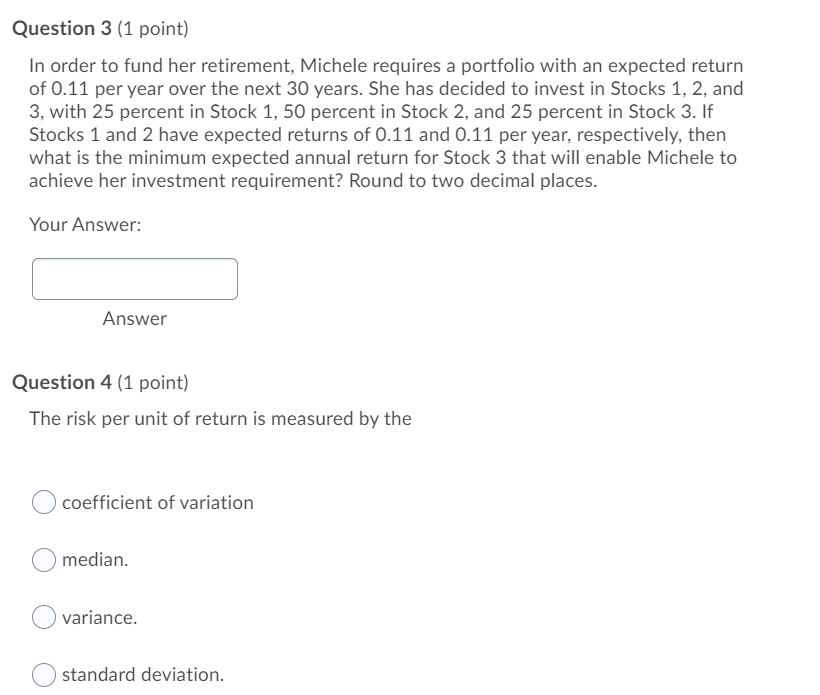 Question 3 (1 point)

In order to fund her retirement, Michele requires a portfolio with an expected return of 0.11 per year over the next 30 years. She has decided to invest in Stocks 1, 2, and 3, with 25 percent in Stock 1, 50 percent in Stock 2, and 25 percent in Stock 3. If Stocks 1 and 2 have expected returns of 0.11 and 0.11 per year, respectively, then what is the minimum expected annual return for Stock 3 that will enable Michele to achieve her investment requirement? Round to two decimal places.

Your Answer:

Answer

Question 4 (1 point)

The risk per unit of return is measured by the

coefficient of variation

median.

variance.

standard deviation.